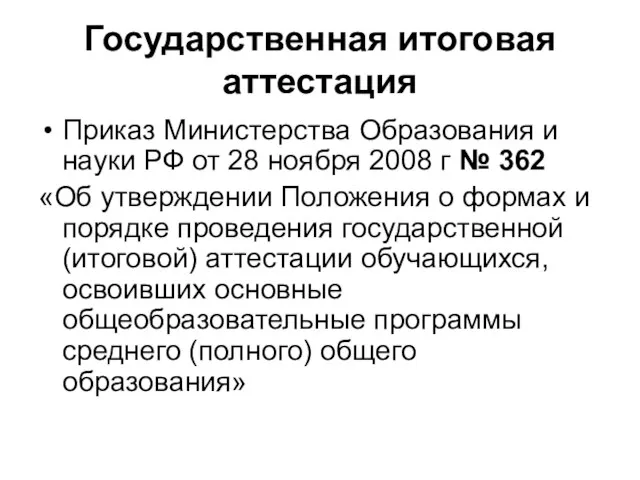 Государственная итоговая аттестация

• Приказ Министерства Образования и науки РФ от 28 ноября 2008 г № 362

«Об утверждении Положения о формах и порядке проведения государственной (итоговой) аттестации обучающихся, освоивших основные общеобразовательные программы среднего (полного) общего образования»